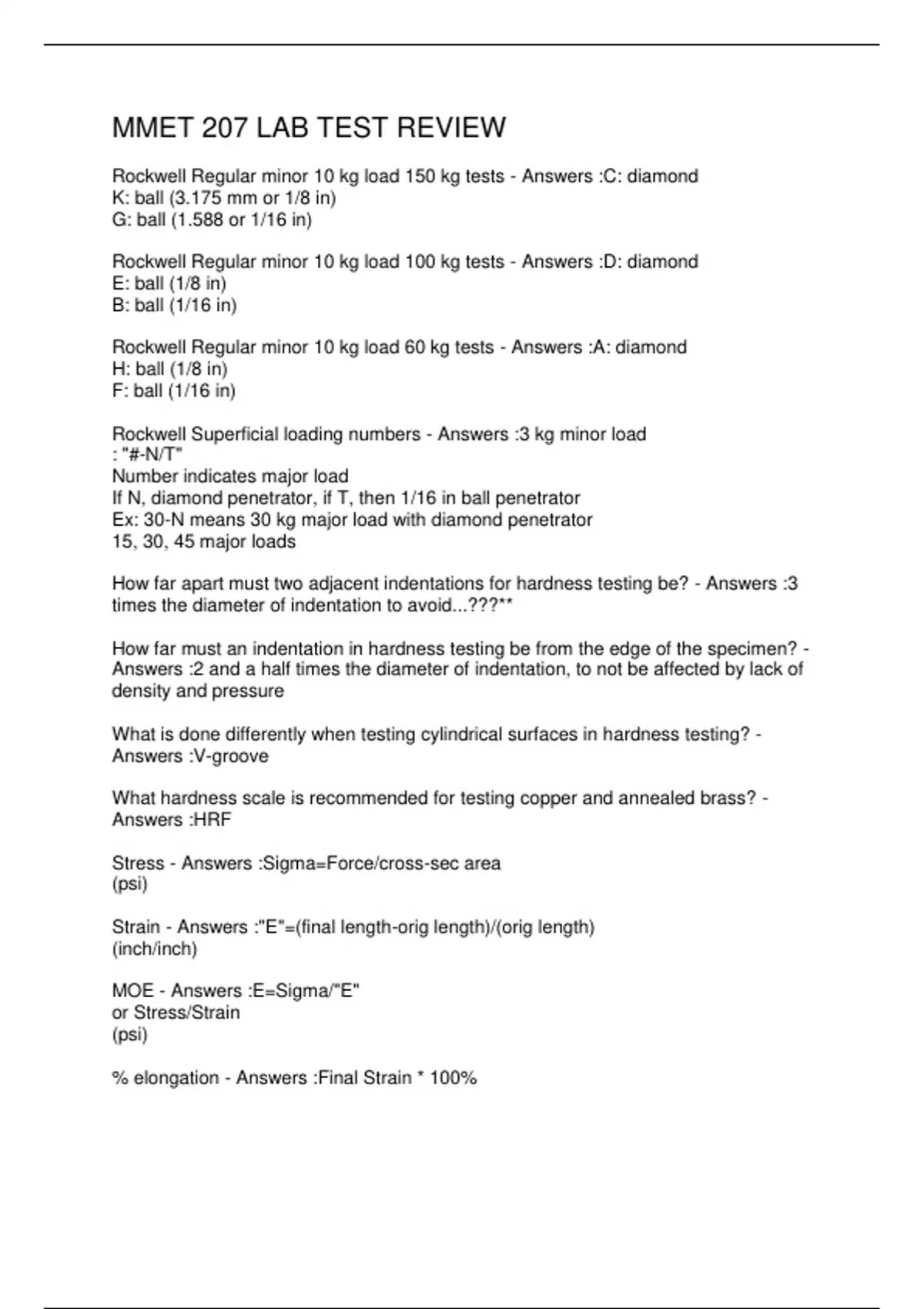 MMET 207 LAB TEST REVIEW

Rockwell Regular minor 10 kg load 150 kg tests - Answers :C: diamond
K: ball (3.175 mm or 1/8 in)
G: ball (1.588 or 1/16 in)

Rockwell Regular minor 10 kg load 100 kg tests - Answers :D: diamond
E: ball (1/8 in)
B: ball (1/16 in)

Rockwell Regular minor 10 kg load 60 kg tests - Answers :A: diamond
H: ball (1/8 in)
F: ball (1/16 in)

Rockwell Superficial loading numbers - Answers :3 kg minor load
: "#-N/T"
Number indicates major load
If N, diamond penetrator, if T, then 1/16 in ball penetrator
Ex: 30-N means 30 kg major load with diamond penetrator
15, 30, 45 major loads

How far apart must two adjacent indentations for hardness testing be? - Answers :3 times the diameter of indentation to avoid...???**

How far must an indentation in hardness testing be from the edge of the specimen? - Answers :2 and a half times the diameter of indentation, to not be affected by lack of density and pressure

What is done differently when testing cylindrical surfaces in hardness testing? - Answers :V-groove

What hardness scale is recommended for testing copper and annealed brass? - Answers :HRF

Stress - Answers :Sigma=Force/cross-sec area
(psi)

Strain - Answers :"E"=(final length-orig length)/(orig length)
(inch/inch)

MOE - Answers :E=Sigma/"E"
or Stress/Strain
(psi)

% elongation - Answers :Final Strain * 100%